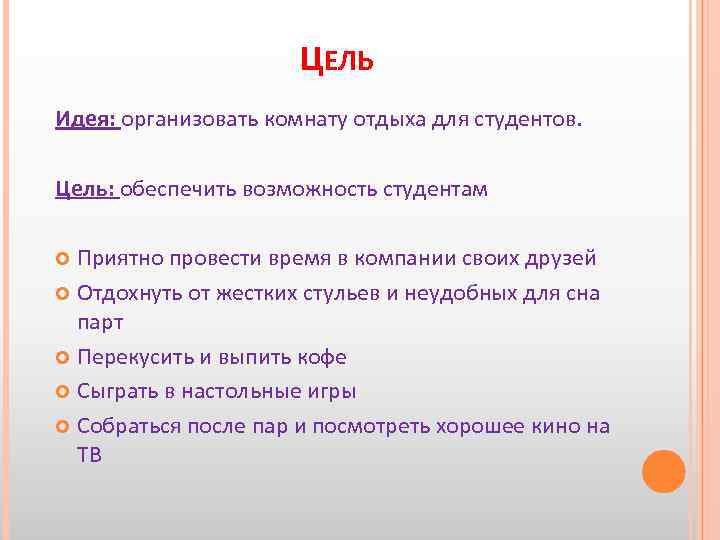 ЦЕЛЬ

Идея: организовать комнату отдыха для студентов.

Цель: обеспечить возможность студентам

Приятно провести время в компании своих друзей

Отдохнуть от жестких стульев и неудобных для сна парт

Перекусить и выпить кофе

Сыграть в настольные игры

Собраться после пар и посмотреть хорошее кино на ТВ